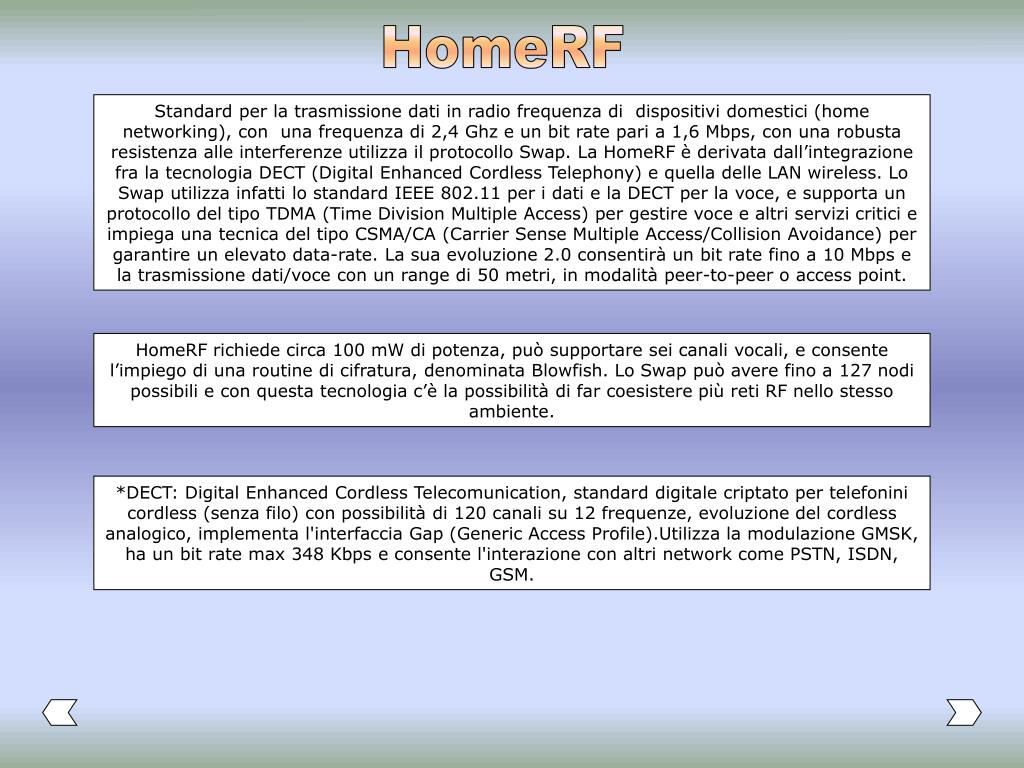 HomeRF

Standard per la trasmissione dati in radio frequenza di dispositivi domestici (home networking), con una frequenza di 2,4 Ghz e un bit rate pari a 1,6 Mbps, con una robusta resistenza alle interferenze utilizza il protocollo Swap. La HomeRF è derivata dall'integrazione fra la tecnologia DECT (Digital Enhanced Cordless Telephony) e quella delle LAN wireless. Lo Swap utilizza infatti lo standard IEEE 802.11 per i dati e la DECT per la voce, e supporta un protocollo del tipo TDMA (Time Division Multiple Access) per gestire voce e altri servizi critici e impiega una tecnica del tipo CSMA/CA (Carrier Sense Multiple Access/Collision Avoidance) per garantire un elevato data-rate. La sua evoluzione 2.0 consentirà un bit rate fino a 10 Mbps e la trasmissione dati/voce con un range di 50 metri, in modalità peer-to-peer o access point.

HomeRF richiede circa 100 mW di potenza, può supportare sei canali vocali, e consente l'impiego di una routine di cifratura, denominata Blowfish. Lo Swap può avere fino a 127 nodi possibili e con questa tecnologia c'è la possibilità di far coesistere più reti RF nello stesso ambiente.

*DECT: Digital Enhanced Cordless Telecomunication, standard digitale criptato per telefonini cordless (senza filo) con possibilità di 120 canali su 12 frequenze, evoluzione del cordless analogico, implementa l'interfaccia Gap (Generic Access Profile).Utilizza la modulazione GMSK, ha un bit rate max 348 Kbps e consente l'interazione con altri network come PSTN, ISDN, GSM.